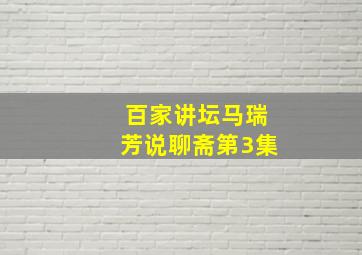 百家讲坛马瑞芳说聊斋第3集